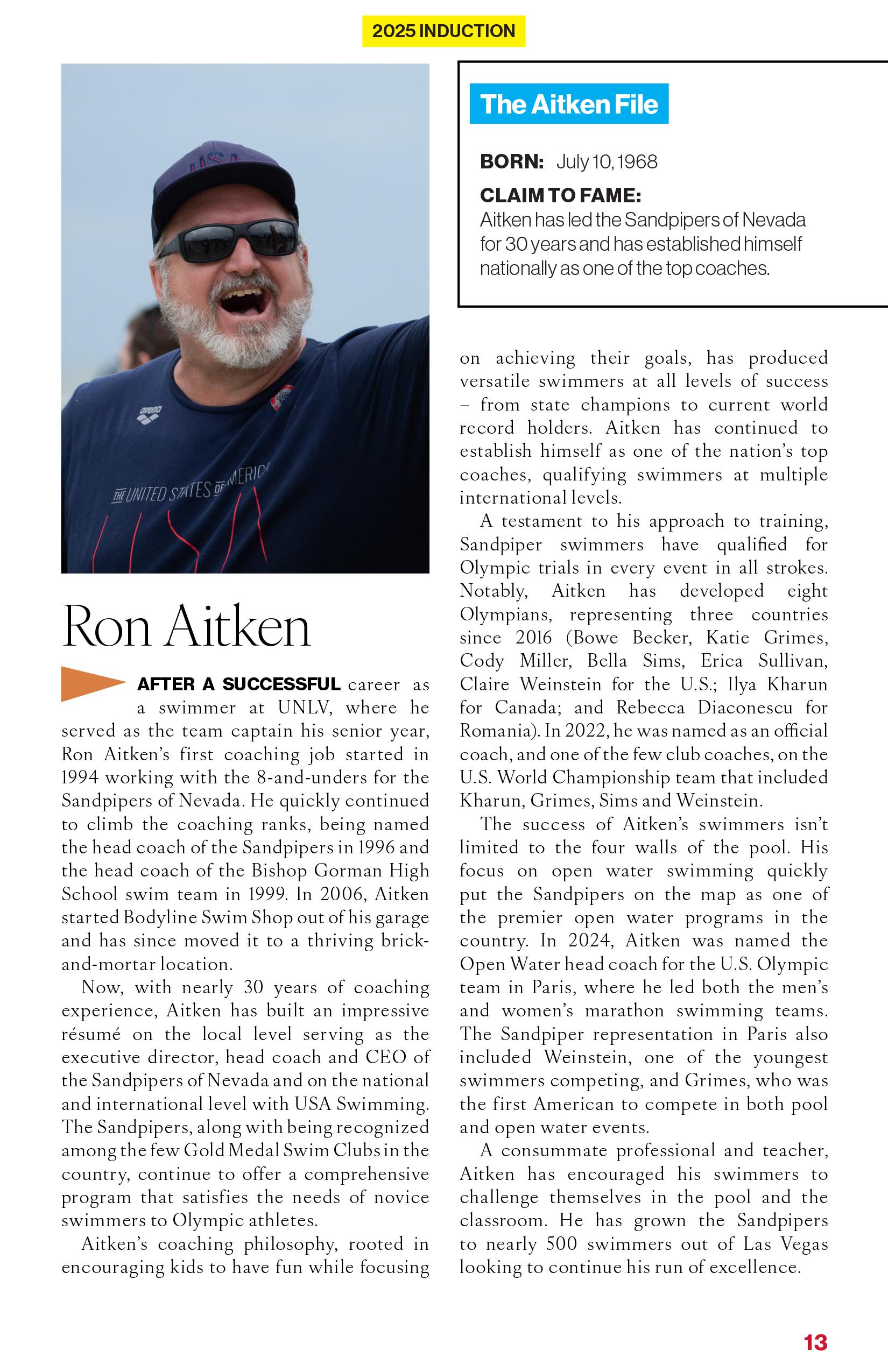 2025 INDUCTION

USA

arena

THE UNITED STATES OF AMERICA

Ron Aitken

AFTER A SUCCESSFUL career as a swimmer at UNLV, where he served as the team captain his senior year, Ron Aitken's first coaching job started in 1994 working with the 8-and-unders for the Sandpipers of Nevada. He quickly continued to climb the coaching ranks, being named the head coach of the Sandpipers in 1996 and the head coach of the Bishop Gorman High School swim team in 1999. In 2006, Aitken started Bodyline Swim Shop out of his garage and has since moved it to a thriving brick-and-mortar location.

Now, with nearly 30 years of coaching experience, Aitken has built an impressive résumé on the local level serving as the executive director, head coach and CEO of the Sandpipers of Nevada and on the national and international level with USA Swimming. The Sandpipers, along with being recognized among the few Gold Medal Swim Clubs in the country, continue to offer a comprehensive program that satisfies the needs of novice swimmers to Olympic athletes.

Aitken's coaching philosophy, rooted in encouraging kids to have fun while focusing on achieving their goals, has produced versatile swimmers at all levels of success – from state champions to current world record holders. Aitken has continued to establish himself as one of the nation's top coaches, qualifying swimmers at multiple international levels.

A testament to his approach to training, Sandpiper swimmers have qualified for Olympic trials in every event in all strokes. Notably, Aitken has developed eight Olympians, representing three countries since 2016 (Bowe Becker, Katie Grimes, Cody Miller, Bella Sims, Erica Sullivan, Claire Weinstein for the U.S.; Ilya Kharun for Canada; and Rebecca Diaconescu for Romania). In 2022, he was named as an official coach, and one of the few club coaches, on the U.S. World Championship team that included Kharun, Grimes, Sims and Weinstein.

The success of Aitken's swimmers isn't limited to the four walls of the pool. His focus on open water swimming quickly put the Sandpipers on the map as one of the premier open water programs in the country. In 2024, Aitken was named the Open Water head coach for the U.S. Olympic team in Paris, where he led both the men's and women's marathon swimming teams. The Sandpiper representation in Paris also included Weinstein, one of the youngest swimmers competing, and Grimes, who was the first American to compete in both pool and open water events.

A consummate professional and teacher, Aitken has encouraged his swimmers to challenge themselves in the pool and the classroom. He has grown the Sandpipers to nearly 500 swimmers out of Las Vegas looking to continue his run of excellence.

The Aitken File

BORN: July 10, 1968

CLAIM TO FAME:
Aitken has led the Sandpipers of Nevada for 30 years and has established himself nationally as one of the top coaches.

13